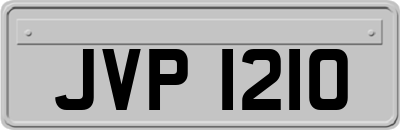 JVP 1210